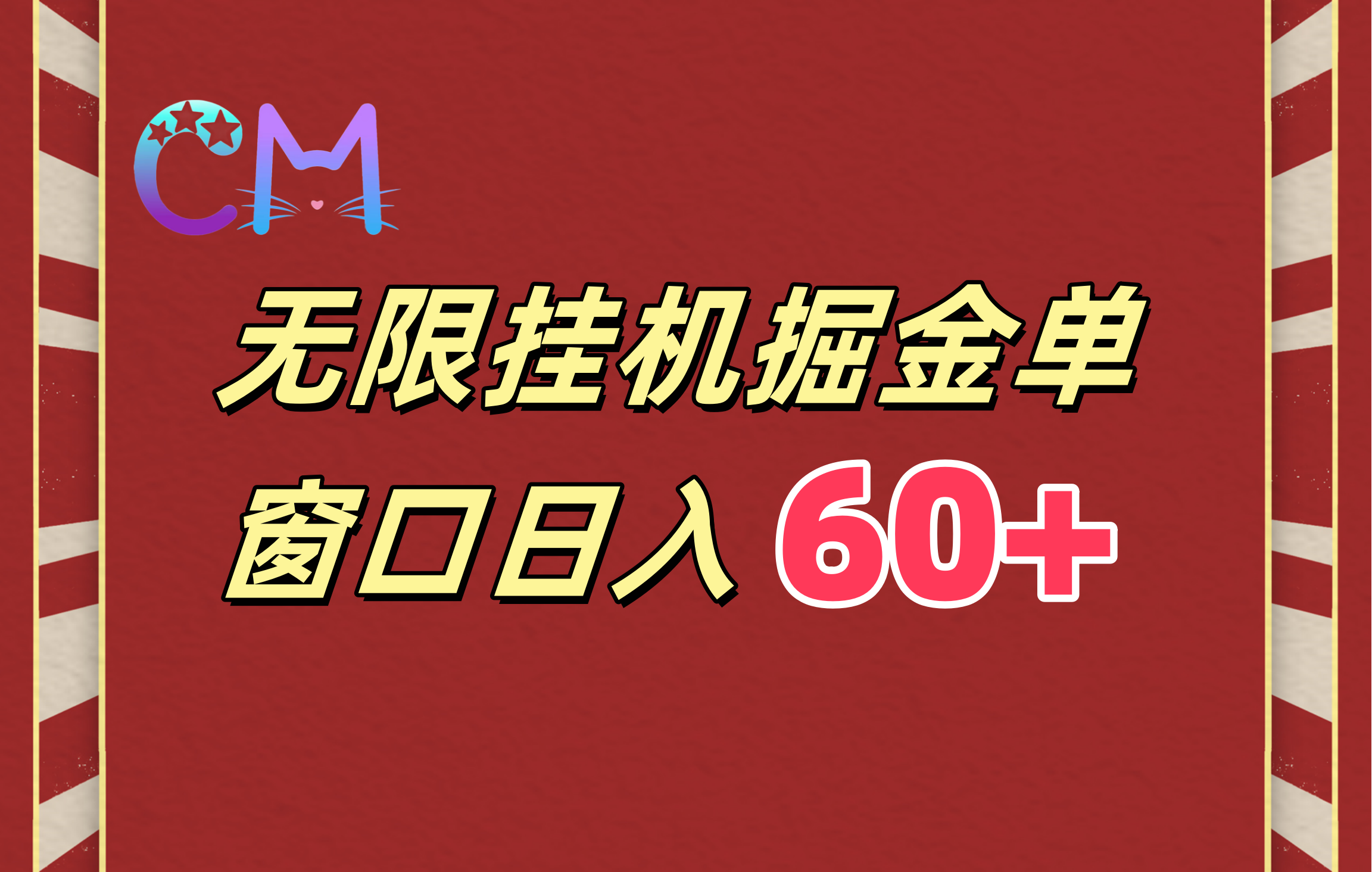 CM

无限挂机掘金单

窗口日入 60+